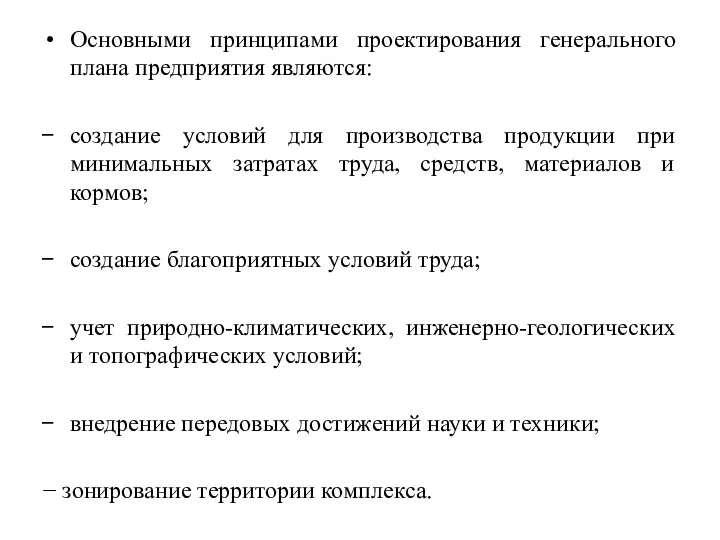 • Основными принципами проектирования генерального плана предприятия являются:

− создание условий для производства продукции при минимальных затратах труда, средств, материалов и кормов;

− создание благоприятных условий труда;

− учет природно-климатических, инженерно-геологических и топографических условий;

− внедрение передовых достижений науки и техники;

− зонирование территории комплекса.